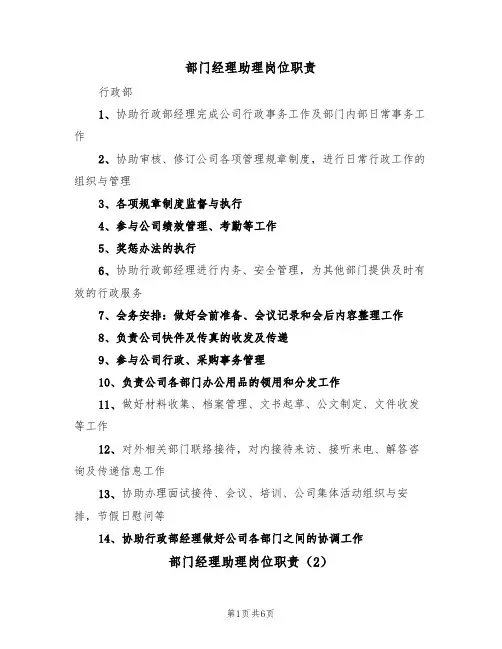 部门经理助理岗位职责

行政部

1、协助行政部经理完成公司行政事务工作及部门内部日常事务工作

2、协助审核、修订公司各项管理规章制度，进行日常行政工作的组织与管理

3、各项规章制度监督与执行

4、参与公司绩效管理、考勤等工作

5、奖惩办法的执行

6、协助行政部经理进行内务、安全管理，为其他部门提供及时有效的行政服务

7、会务安排：做好会前准备、会议记录和会后内容整理工作

8、负责公司快件及传真的收发及传递

9、参与公司行政、采购事务管理

10、负责公司各部门办公用品的领用和分发工作

11、做好材料收集、档案管理、文书起草、公文制定、文件收发等工作

12、对外相关部门联络接待，对内接待来访、接听来电、解答咨询及传递信息工作

13、协助办理面试接待、会议、培训、公司集体活动组织与安排，节假日慰问等

14、协助行政部经理做好公司各部门之间的协调工作

部门经理助理岗位职责（2）

第1页共6页